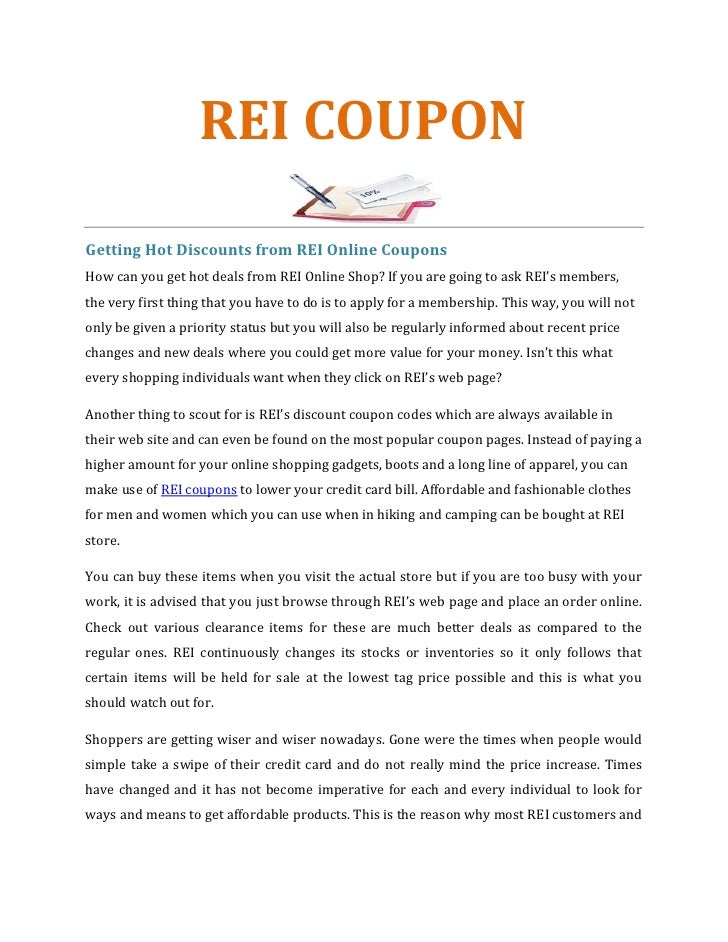 REI COUPON

10%

Getting Hot Discounts from REI Online Coupons

How can you get hot deals from REI Online Shop? If you are going to ask REI's members, the very first thing that you have to do is to apply for a membership. This way, you will not only be given a priority status but you will also be regularly informed about recent price changes and new deals where you could get more value for your money. Isn't this what every shopping individuals want when they click on REI's web page?

Another thing to scout for is REI's discount coupon codes which are always available in their web site and can even be found on the most popular coupon pages. Instead of paying a higher amount for your online shopping gadgets, boots and a long line of apparel, you can make use of REI coupons to lower your credit card bill. Affordable and fashionable clothes for men and women which you can use when in hiking and camping can be bought at REI store.

You can buy these items when you visit the actual store but if you are too busy with your work, it is advised that you just browse through REI's web page and place an order online. Check out various clearance items for these are much better deals as compared to the regular ones. REI continuously changes its stocks or inventories so it only follows that certain items will be held for sale at the lowest tag price possible and this is what you should watch out for.

Shoppers are getting wiser and wiser nowadays. Gone were the times when people would simple take a swipe of their credit card and do not really mind the price increase. Times have changed and it has not become imperative for each and every individual to look for ways and means to get affordable products. This is the reason why most REI customers and